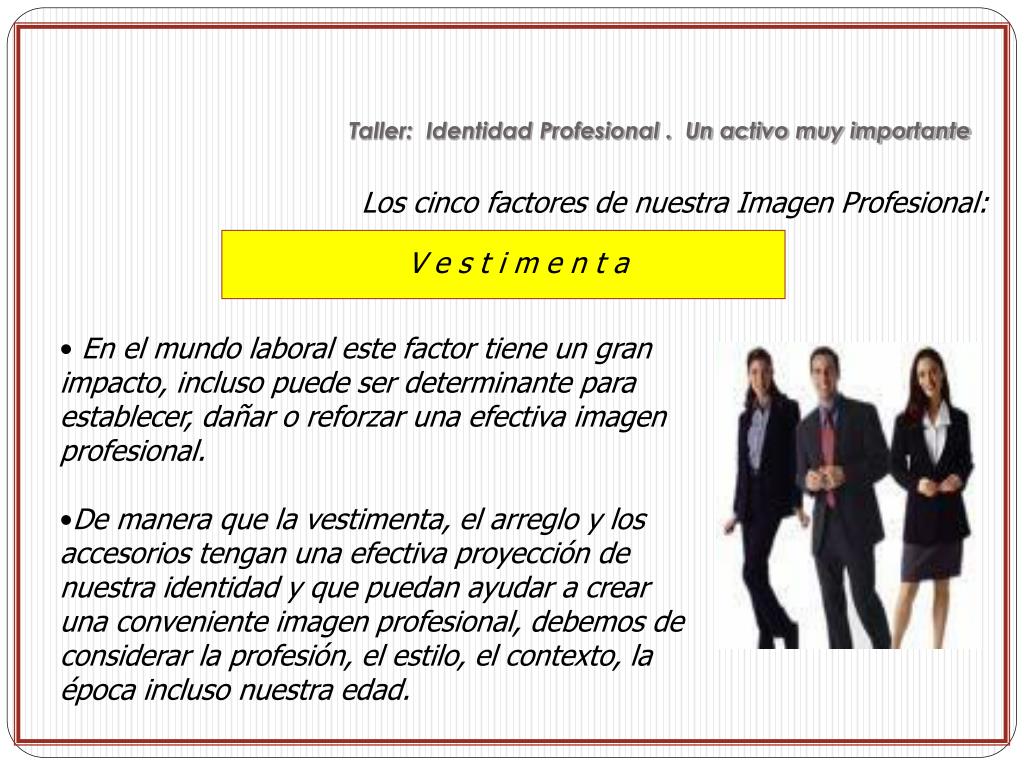 Taller: Identidad Profesional . Un activo muy importante

Los cinco factores de nuestra Imagen Profesional:

V e s t i m e n t a

• En el mundo laboral este factor tiene un gran impacto, incluso puede ser determinante para establecer, dañar o reforzar una efectiva imagen profesional.

•De manera que la vestimenta, el arreglo y los accesorios tengan una efectiva proyección de nuestra identidad y que puedan ayudar a crear una conveniente imagen profesional, debemos de considerar la profesión, el estilo, el contexto, la época incluso nuestra edad.